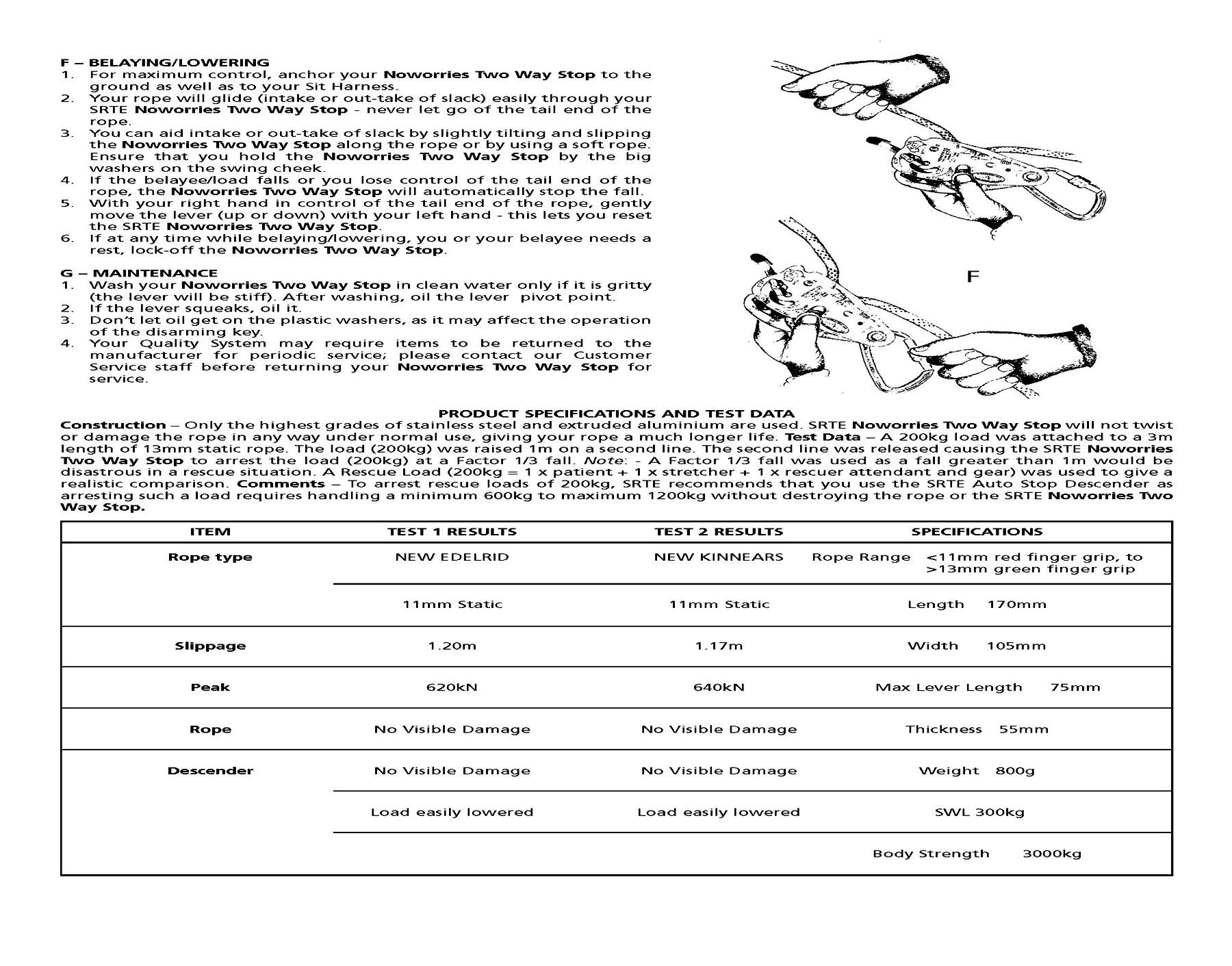 F – BELAYING/LOWERING
1. For maximum control, anchor your Noworries Two Way Stop to the ground as well as to your Sit Harness.
2. Your rope will glide (intake or out-take of slack) easily through your SRTE Noworries Two Way Stop - never let go of the tail end of the rope.
3. You can aid intake or out-take of slack by slightly tilting and slipping the Noworries Two Way Stop along the rope or by using a soft rope. Ensure that you hold the Noworries Two Way Stop by the big washers on the swing cheek.
4. If the belayee/load falls or you lose control of the tail end of the rope, the Noworries Two Way Stop will automatically stop the fall.
5. With your right hand in control of the tail end of the rope, gently move the lever (up or down) with your left hand - this lets you reset the SRTE Noworries Two Way Stop.
6. If at any time while belaying/lowering, you or your belayee needs a rest, lock-off the Noworries Two Way Stop.

G – MAINTENANCE
1. Wash your Noworries Two Way Stop in clean water only if it is gritty (the lever will be stiff). After washing, oil the lever pivot point.
2. If the lever squeaks, oil it.
3. Don't let oil get on the plastic washers, as it may affect the operation of the disarming key.
4. Your Quality System may require items to be returned to the manufacturer for periodic service; please contact our Customer Service staff before returning your Noworries Two Way Stop for service.

F

PRODUCT SPECIFICATIONS AND TEST DATA
Construction – Only the highest grades of stainless steel and extruded aluminium are used. SRTE Noworries Two Way Stop will not twist or damage the rope in any way under normal use, giving your rope a much longer life. Test Data – A 200kg load was attached to a 3m length of 13mm static rope. The load (200kg) was raised 1m on a second line. The second line was released causing the SRTE Noworries Two Way Stop to arrest the load (200kg) at a Factor 1/3 fall. Note: - A Factor 1/3 fall was used as a fall greater than 1m would be disastrous in a rescue situation. A Rescue Load (200kg = 1 x patient + 1 x stretcher + 1 x rescuer attendant and gear) was used to give a realistic comparison. Comments – To arrest rescue loads of 200kg, SRTE recommends that you use the SRTE Auto Stop Descender as arresting such a load requires handling a minimum 600kg to maximum 1200kg without destroying the rope or the SRTE Noworries Two Way Stop.

| ITEM | TEST 1 RESULTS | TEST 2 RESULTS | SPECIFICATIONS |
|---|---|---|---|
| Rope type | NEW EDELRID | NEW KINNEARS | Rope Range <11mm red finger grip, to >13mm green finger grip |
| | 11mm Static | 11mm Static | Length 170mm |
| Slippage | 1.20m | 1.17m | Width 105mm |
| Peak | 620kN | 640kN | Max Lever Length 75mm |
| Rope | No Visible Damage | No Visible Damage | Thickness 55mm |
| Descender | No Visible Damage | No Visible Damage | Weight 800g |
| | Load easily lowered | Load easily lowered | SWL 300kg |
| | | | Body Strength 3000kg |